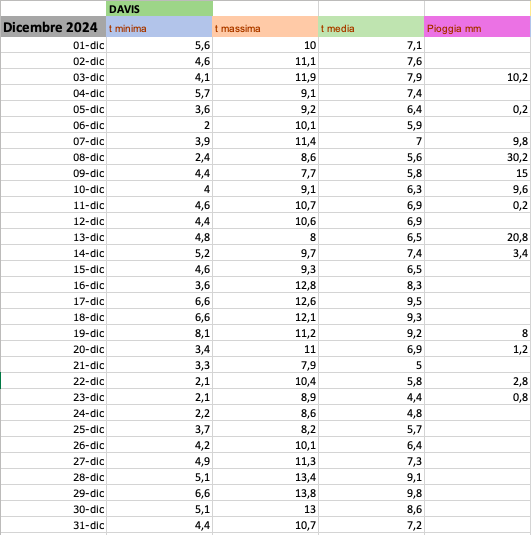 |  | DAVIS |  |  |  |
|---|---|---|---|---|
| Dicembre 2024 | t minima | t massima | t media | Pioggia mm |
| 01-dic | 5,6 | 10 | 7,1 |  |
| 02-dic | 4,6 | 11,1 | 7,6 |  |
| 03-dic | 4,1 | 11,9 | 7,9 | 10,2 |
| 04-dic | 5,7 | 9,1 | 7,4 |  |
| 05-dic | 3,6 | 9,2 | 6,4 | 0,2 |
| 06-dic | 2 | 10,1 | 5,9 |  |
| 07-dic | 3,9 | 11,4 | 7 | 9,8 |
| 08-dic | 2,4 | 8,6 | 5,6 | 30,2 |
| 09-dic | 4,4 | 7,7 | 5,8 | 15 |
| 10-dic | 4 | 9,1 | 6,3 | 9,6 |
| 11-dic | 4,6 | 10,7 | 6,9 | 0,2 |
| 12-dic | 4,4 | 10,6 | 6,9 |  |
| 13-dic | 4,8 | 8 | 6,5 | 20,8 |
| 14-dic | 5,2 | 9,7 | 7,4 | 3,4 |
| 15-dic | 4,6 | 9,3 | 6,5 |  |
| 16-dic | 3,6 | 12,8 | 8,3 |  |
| 17-dic | 6,6 | 12,6 | 9,5 |  |
| 18-dic | 6,6 | 12,1 | 9,3 |  |
| 19-dic | 8,1 | 11,2 | 9,2 | 8 |
| 20-dic | 3,4 | 11 | 6,9 | 1,2 |
| 21-dic | 3,3 | 7,9 | 5 |  |
| 22-dic | 2,1 | 10,4 | 5,8 | 2,8 |
| 23-dic | 2,1 | 8,9 | 4,4 | 0,8 |
| 24-dic | 2,2 | 8,6 | 4,8 |  |
| 25-dic | 3,7 | 8,2 | 5,7 |  |
| 26-dic | 4,2 | 10,1 | 6,4 |  |
| 27-dic | 4,9 | 11,3 | 7,3 |  |
| 28-dic | 5,1 | 13,4 | 9,1 |  |
| 29-dic | 6,6 | 13,8 | 9,8 |  |
| 30-dic | 5,1 | 13 | 8,6 |  |
| 31-dic | 4,4 | 10,7 | 7,2 |  |